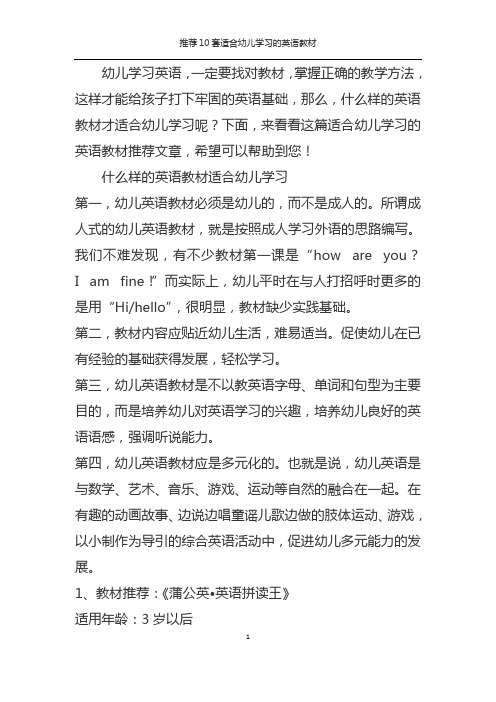 推荐10套适合幼儿学习的英语教材

幼儿学习英语，一定要找对教材，掌握正确的教学方法，这样才能给孩子打下牢固的英语基础，那么，什么样的英语教材才适合幼儿学习呢？下面，来看看这篇适合幼儿学习的英语教材推荐文章，希望可以帮助到您！

什么样的英语教材适合幼儿学习

第一，幼儿英语教材必须是幼儿的，而不是成人的。所谓成人式的幼儿英语教材，就是按照成人学习外语的思路编写。我们不难发现，有不少教材第一课是“how are you？I am fine！”而实际上，幼儿平时在与人打招呼时更多的是用“Hi/hello”，很明显，教材缺少实践基础。

第二，教材内容应贴近幼儿生活，难易适当。促使幼儿在已有经验的基础获得发展，轻松学习。

第三，幼儿英语教材是不以教英语字母、单词和句型为主要目的，而是培养幼儿对英语学习的兴趣，培养幼儿良好的英语语感，强调听说能力。

第四，幼儿英语教材应是多元化的。也就是说，幼儿英语是与数学、艺术、音乐、游戏、运动等自然的融合在一起。在有趣的动画故事、边说边唱童谣儿歌边做的肢体运动、游戏，以小制作为导引的综合英语活动中，促进幼儿多元能力的发展。

1、教材推荐：《蒲公英•英语拼读王》

适用年龄：3岁以后

1